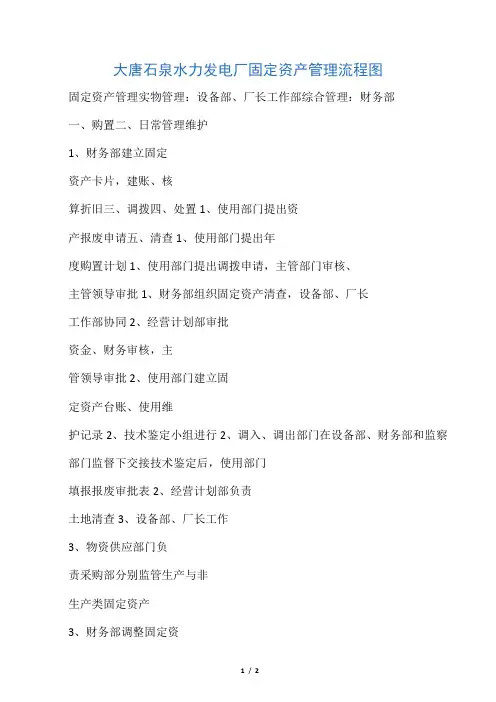 大唐石泉水力发电厂固定资产管理流程图

固定资产管理实物管理：设备部、厂长工作部综合管理：财务部

一、购置二、日常管理维护

1、财务部建立固定

资产卡片，建账、核

算折旧三、调拨四、处置 1、使用部门提出资

产报废申请五、清查 1、使用部门提出年

度购置计划 1、使用部门提出调拨申请，主管部门审核、

主管领导审批 1、财务部组织固定资产清查，设备部、厂长

工作部协同 2、经营计划部审批

资金、财务审核，主

管领导审批 2、使用部门建立固

定资产台账、使用维

护记录 2、技术鉴定小组进行 2、调入、调出部门在设备部、财务部和监察

部门监督下交接技术鉴定后，使用部门

填报报废审批表 2、经营计划部负责

土地清查 3、设备部、厂长工作

3、物资供应部门负

责采购部分别监管生产与非

生产类固定资产

3、财务部调整固定资

1 / 2